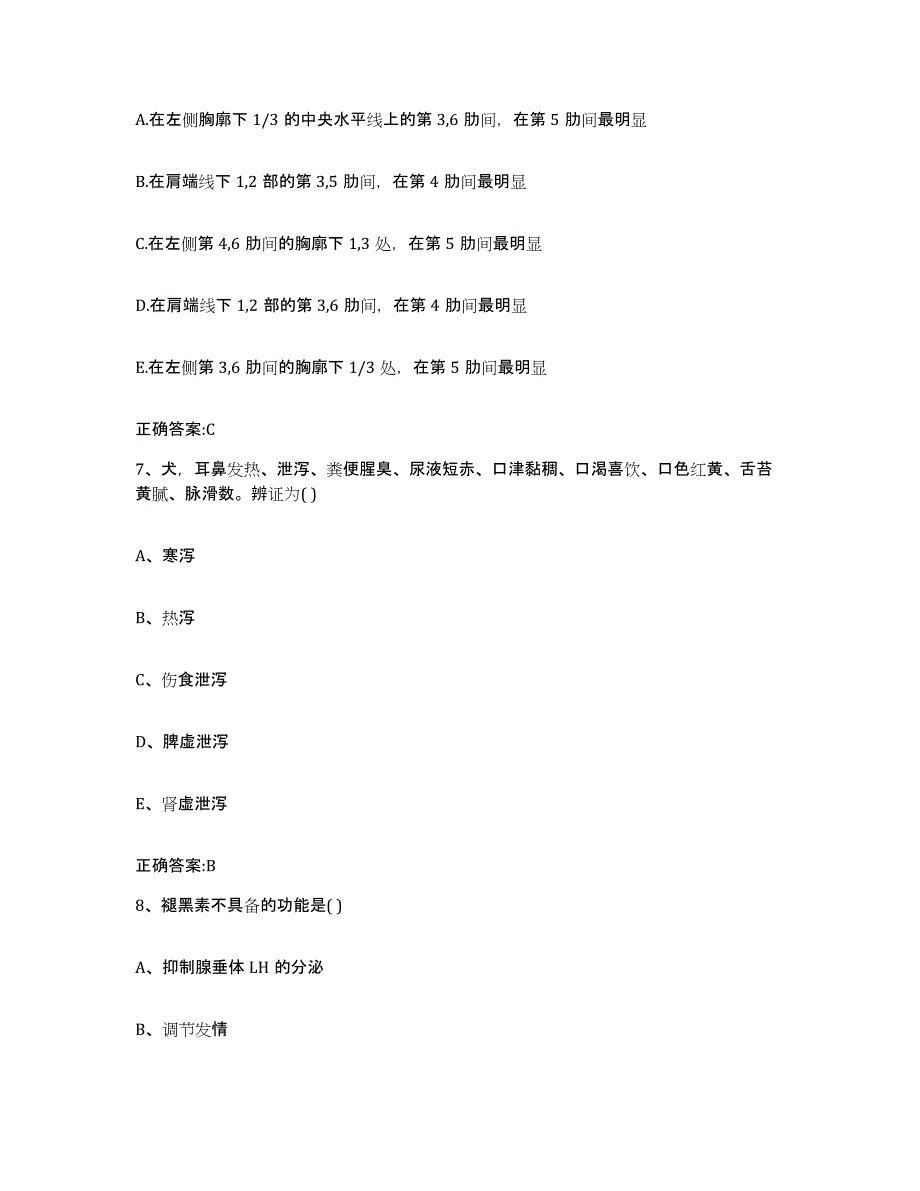 A.在左侧胸廓下 1/3 的中央水平线上的第 3,6 肋间，在第 5 肋间最明显

B.在肩端线下 1,2 部的第 3,5 肋间，在第 4 肋间最明显

C.在左侧第 4,6 肋间的胸廓下 1,3 处，在第 5 肋间最明显

D.在肩端线下 1,2 部的第 3,6 肋间，在第 4 肋间最明显

E.在左侧第 3,6 肋间的胸廓下 1/3 处，在第 5 肋间最明显

正确答案:C

7、犬，耳鼻发热、泄泻、粪便腥臭、尿液短赤、口津黏稠、口渴喜饮、口色红黄、舌苔黄腻、脉滑数。辨证为( )

A、寒泻

B、热泻

C、伤食泄泻

D、脾虚泄泻

E、肾虚泄泻

正确答案:B

8、褪黑素不具备的功能是( )

A、抑制腺垂体 LH 的分泌

B、调节发情